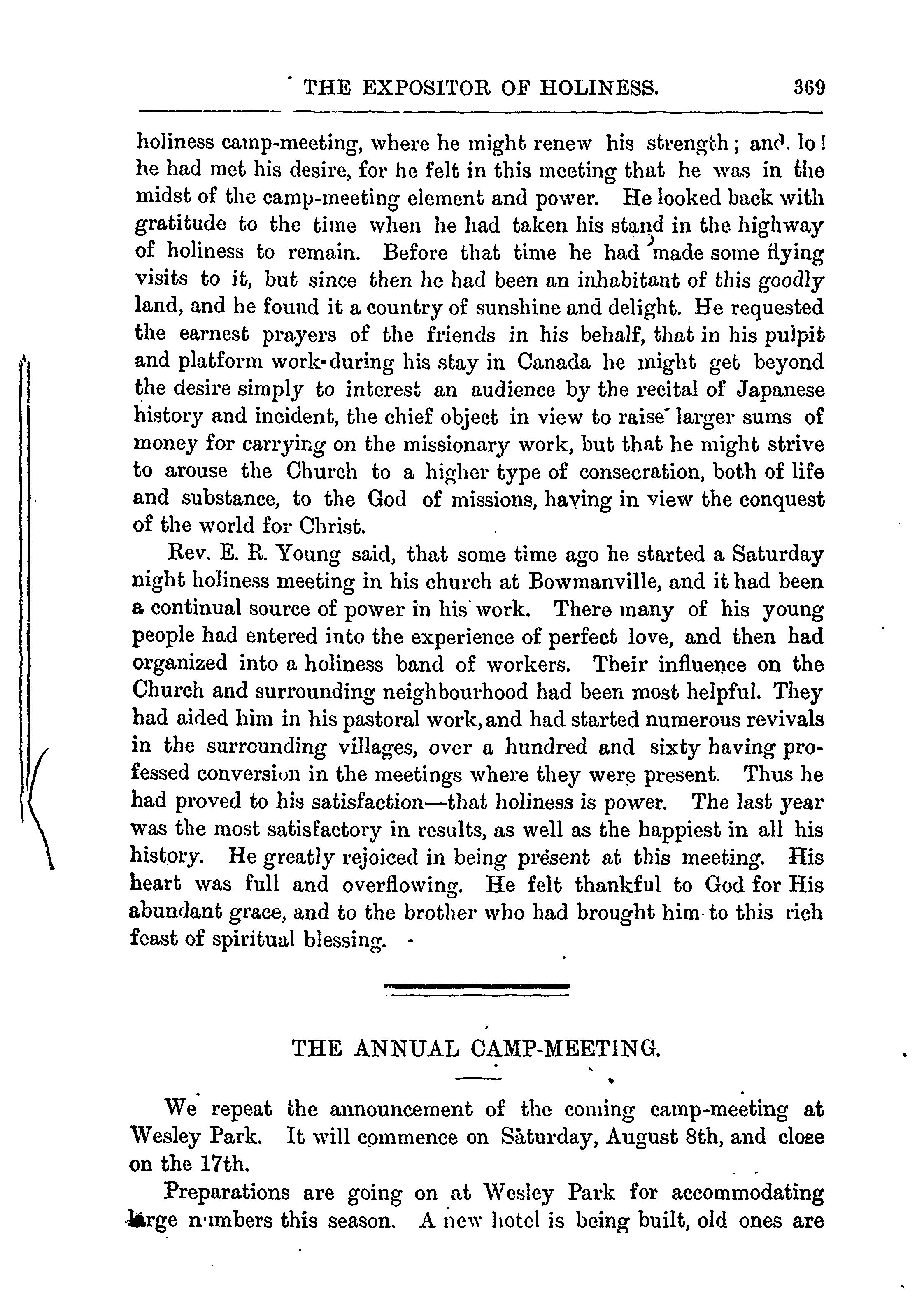 THE EXPOSITOR OF HOLINESS. 369

holiness camp-meeting, where he might renew his strength; and, lo! he had met his desire, for he felt in this meeting that he was in the midst of the camp-meeting element and power. He looked back with gratitude to the time when he had taken his stand in the highway of holiness to remain. Before that time he had made some flying visits to it, but since then he had been an inhabitant of this goodly land, and he found it a country of sunshine and delight. He requested the earnest prayers of the friends in his behalf, that in his pulpit and platform work during his stay in Canada he might get beyond the desire simply to interest an audience by the recital of Japanese history and incident, the chief object in view to raise larger sums of money for carrying on the missionary work, but that he might strive to arouse the Church to a higher type of consecration, both of life and substance, to the God of missions, having in view the conquest of the world for Christ.

Rev. E. R. Young said, that some time ago he started a Saturday night holiness meeting in his church at Bowmanville, and it had been a continual source of power in his work. There many of his young people had entered into the experience of perfect love, and then had organized into a holiness band of workers. Their influence on the Church and surrounding neighbourhood had been most helpful. They had aided him in his pastoral work, and had started numerous revivals in the surrounding villages, over a hundred and sixty having professed conversion in the meetings where they were present. Thus he had proved to his satisfaction—that holiness is power. The last year was the most satisfactory in results, as well as the happiest in all his history. He greatly rejoiced in being present at this meeting. His heart was full and overflowing. He felt thankful to God for His abundant grace, and to the brother who had brought him to this rich feast of spiritual blessing.

THE ANNUAL CAMP-MEETING.

We repeat the announcement of the coming camp-meeting at Wesley Park. It will commence on Saturday, August 8th, and close on the 17th.

Preparations are going on at Wesley Park for accommodating large numbers this season. A new hotel is being built, old ones are